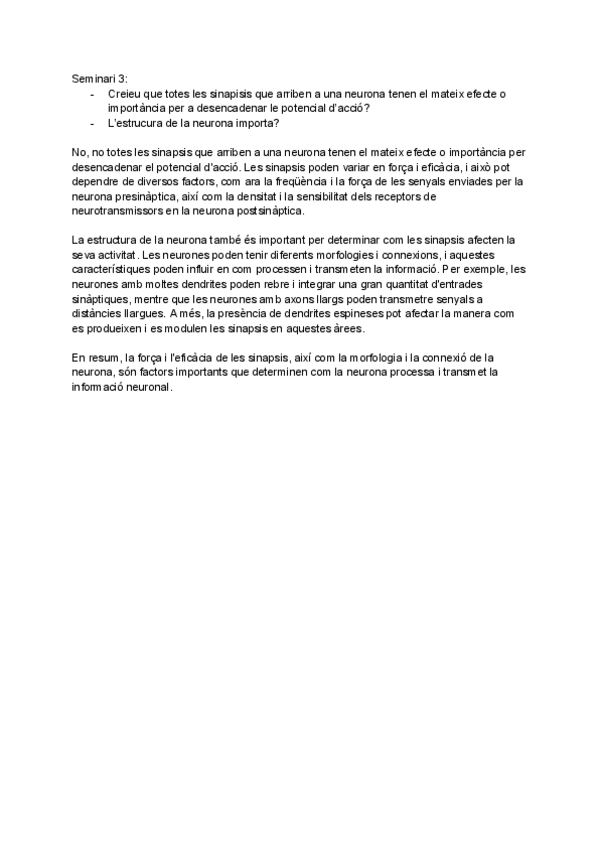 Seminari 3:
- Creieu que totes les sinapisis que arriben a una neurona tenen el mateix efecte o importància per a desencadenar le potencial d'acció?
- L'estrucura de la neurona importa?

No, no totes les sinapsis que arriben a una neurona tenen el mateix efecte o importància per desencadenar el potencial d'acció. Les sinapsis poden variar en força i eficàcia, i això pot dependre de diversos factors, com ara la freqüència i la força de les senyals enviades per la neurona presinàptica, així com la densitat i la sensibilitat dels receptors de neurotransmissors en la neurona postsinàptica.

La estructura de la neurona també és important per determinar com les sinapsis afecten la seva activitat. Les neurones poden tenir diferents morfologies i connexions, i aquestes característiques poden influir en com processen i transmeten la informació. Per exemple, les neurones amb moltes dendrites poden rebre i integrar una gran quantitat d'entrades sinàptiques, mentre que les neurones amb axons llargs poden transmetre senyals a distàncies llargues. A més, la presència de dendrites espineses pot afectar la manera com es produeixen i es modulen les sinapsis en aquestes àrees.

En resum, la força i l'eficàcia de les sinapsis, així com la morfologia i la connexió de la neurona, són factors importants que determinen com la neurona processa i transmet la informació neuronal.